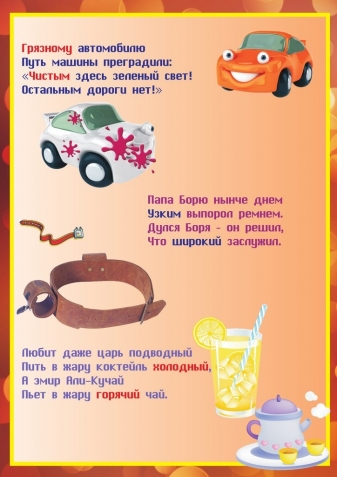 Грязному автомобилю
Путь машины преградили:
«Чистым здесь зеленый свет!
Остальным дороги нет!»

Папа Борю нынче днем
Узким выпорол ремнем.
Дулся Боря - он решил,
Что широкий заслужил.

Любит даже царь подводный
Пить в жару коктейль холодный,
А эмир Али-Кучай
Пьет в жару горячий чай.